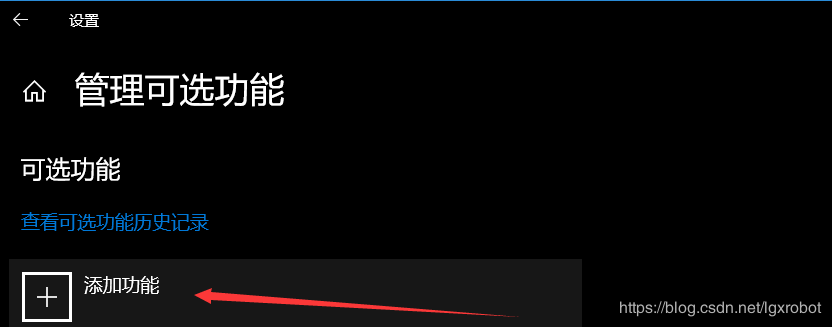 设置

管理可选功能

可选功能

查看可选功能历史记录

添加功能

https://blog.csdn.net/lgxrobot